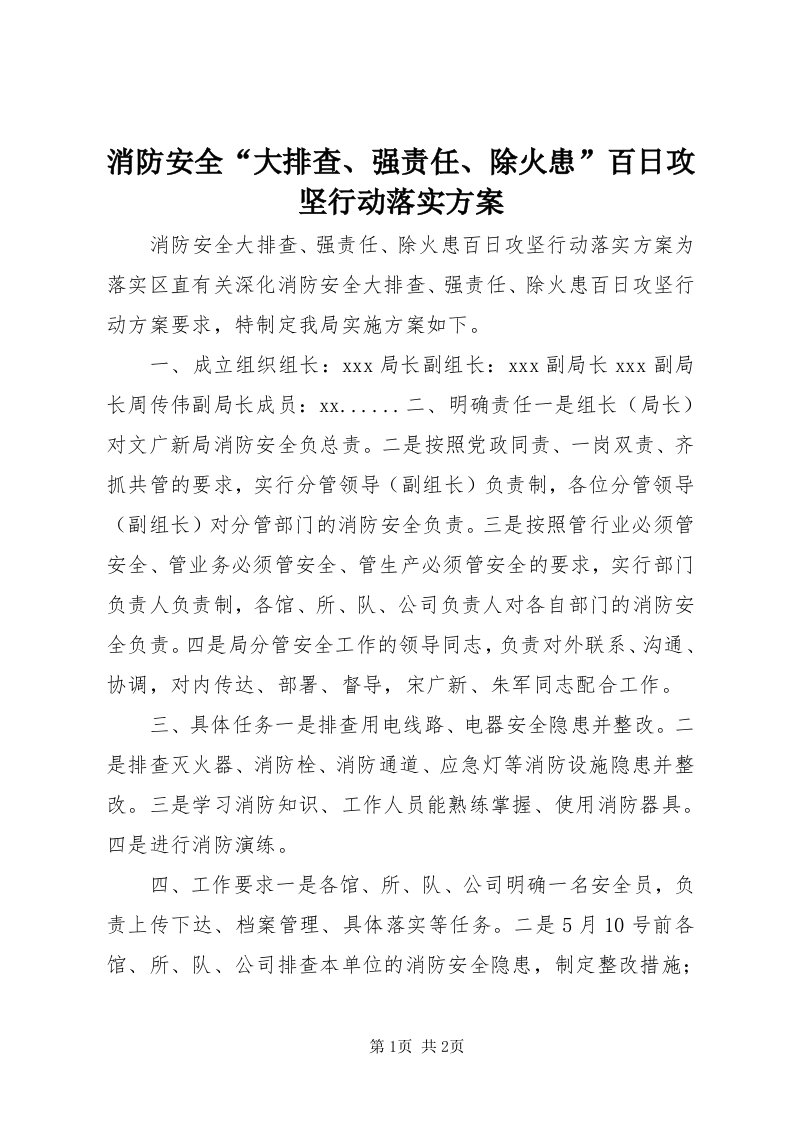 消防安全“大排查、强责任、除火患”百日攻坚行动落实方案

消防安全大排查、强责任、除火患百日攻坚行动落实方案为落实区直有关深化消防安全大排查、强责任、除火患百日攻坚行动方案要求，特制定我局实施方案如下。

一、成立组织组长：xxx局长副组长：xxx副局长xxx副局长周传伟副局长成员：xx......二、明确责任一是组长（局长）对文广新局消防安全负总责。二是按照党政同责、一岗双责、齐抓共管的要求，实行分管领导（副组长）负责制，各位分管领导（副组长）对分管部门的消防安全负责。三是按照管行业必须管安全、管业务必须管安全、管生产必须管安全的要求，实行部门负责人负责制，各馆、所、队、公司负责人对各自部门的消防安全负责。四是局分管安全工作的领导同志，负责对外联系、沟通、协调，对内传达、部署、督导，宋广新、朱军同志配合工作。

三、具体任务一是排查用电线路、电器安全隐患并整改。二是排查灭火器、消防栓、消防通道、应急灯等消防设施隐患并整改。三是学习消防知识、工作人员能熟练掌握、使用消防器具。四是进行消防演练。

四、工作要求一是各馆、所、队、公司明确一名安全员，负责上传下达、档案管理、具体落实等任务。二是5月10号前各馆、所、队、公司排查本单位的消防安全隐患，制定整改措施；

第1页 共2页